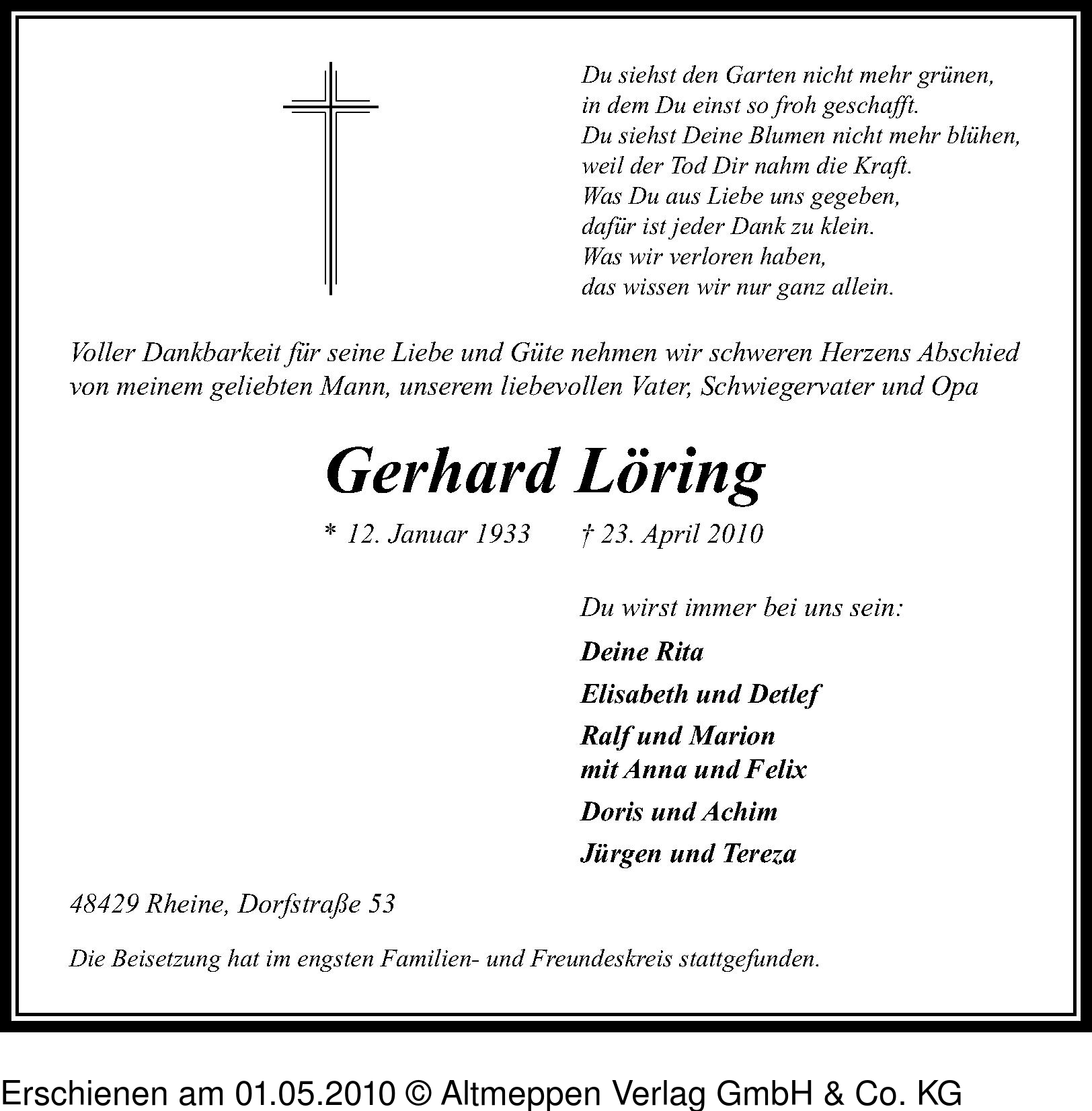 Du siehst den Garten nicht mehr grünen,
in dem Du einst so froh geschafft.
Du siehst Deine Blumen nicht mehr blühen,
weil der Tod Dir nahm die Kraft.
Was Du aus Liebe uns gegeben,
dafür ist jeder Dank zu klein.
Was wir verloren haben,
das wissen wir nur ganz allein.

Voller Dankbarkeit für seine Liebe und Güte nehmen wir schweren Herzens Abschied von meinem geliebten Mann, unserem liebevollen Vater, Schwiegervater und Opa

Gerhard Löring

* 12. Januar 1933 † 23. April 2010

Du wirst immer bei uns sein:

Deine Rita

Elisabeth und Detlef

Ralf und Marion
mit Anna und Felix

Doris und Achim

Jürgen und Tereza

48429 Rheine, Dorfstraße 53

Die Beisetzung hat im engsten Familien- und Freundeskreis stattgefunden.

Erschienen am 01.05.2010 © Altmeppen Verlag GmbH & Co. KG